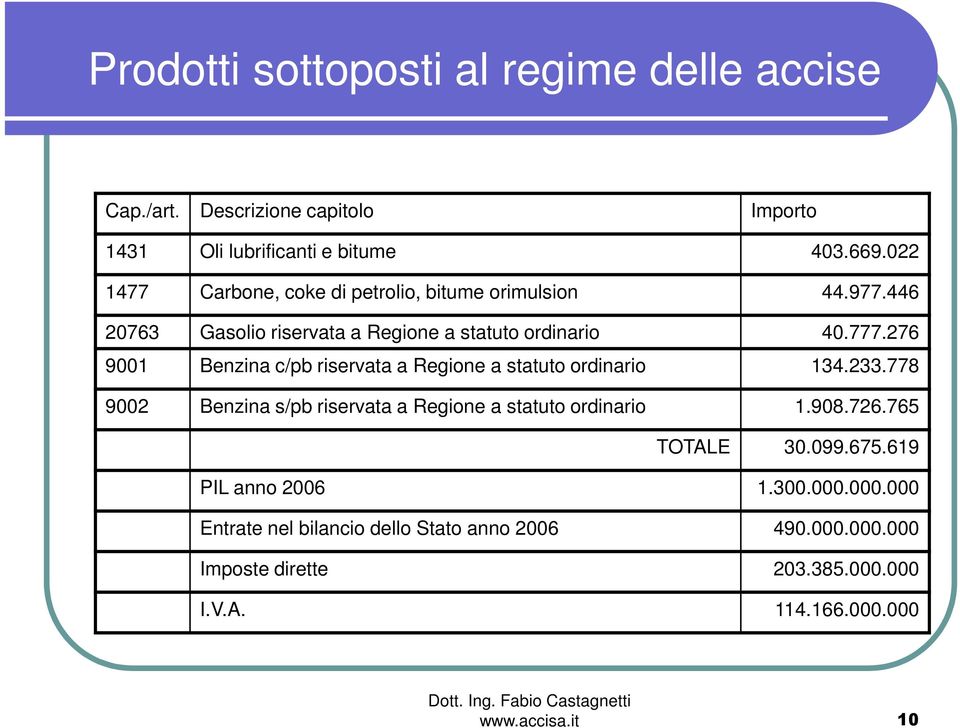 Prodotti sottoposti al regime delle accise

| Cap./art. | Descrizione capitolo | Importo |
|---|---|---|
| 1431 | Oli lubrificanti e bitume | 403.669.022 |
| 1477 | Carbone, coke di petrolio, bitume orimulsion | 44.977.446 |
| 20763 | Gasolio riservata a Regione a statuto ordinario | 40.777.276 |
| 9001 | Benzina c/pb riservata a Regione a statuto ordinario | 134.233.778 |
| 9002 | Benzina s/pb riservata a Regione a statuto ordinario | 1.908.726.765 |
| | TOTALE | 30.099.675.619 |
| | PIL anno 2006 | 1.300.000.000.000 |
| | Entrate nel bilancio dello Stato anno 2006 | 490.000.000.000 |
| | Imposte dirette | 203.385.000.000 |
| | I.V.A. | 114.166.000.000 |

Dott. Ing. Fabio Castagnetti
www.accisa.it

10